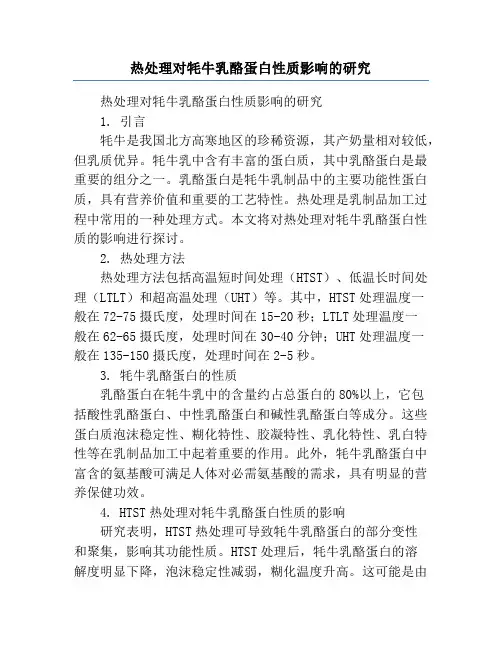 热处理对牦牛乳酪蛋白性质影响的研究

热处理对牦牛乳酪蛋白性质影响的研究

1. 引言

牦牛是我国北方高寒地区的珍稀资源，其产奶量相对较低，但乳质优异。牦牛乳中含有丰富的蛋白质，其中乳酪蛋白是最重要的组分之一。乳酪蛋白是牦牛乳制品中的主要功能性蛋白质，具有营养价值和重要的工艺特性。热处理是乳制品加工过程中常用的一种处理方式。本文将对热处理对牦牛乳酪蛋白性质的影响进行探讨。

2. 热处理方法

热处理方法包括高温短时间处理（HTST）、低温长时间处理（LTLT）和超高温处理（UHT）等。其中，HTST 处理温度一般在 72-75 摄氏度，处理时间在 15-20 秒；LTLT 处理温度一般在 62-65 摄氏度，处理时间在 30-40 分钟；UHT 处理温度一般在 135-150 摄氏度，处理时间在 2-5 秒。

3. 牦牛乳酪蛋白的性质

乳酪蛋白在牦牛乳中的含量约占总蛋白的 80%以上，它包括酸性乳酪蛋白、中性乳酪蛋白和碱性乳酪蛋白等成分。这些蛋白质泡沫稳定性、糊化特性、胶凝特性、乳化特性、乳白特性等在乳制品加工中起着重要的作用。此外，牦牛乳酪蛋白中富含的氨基酸可满足人体对必需氨基酸的需求，具有明显的营养保健功效。

4. HTST 热处理对牦牛乳酪蛋白性质的影响

研究表明，HTST 热处理可导致牦牛乳酪蛋白的部分变性和聚集，影响其功能性质。HTST 处理后，牦牛乳酪蛋白的溶解度明显下降，泡沫稳定性减弱，糊化温度升高。这可能是由